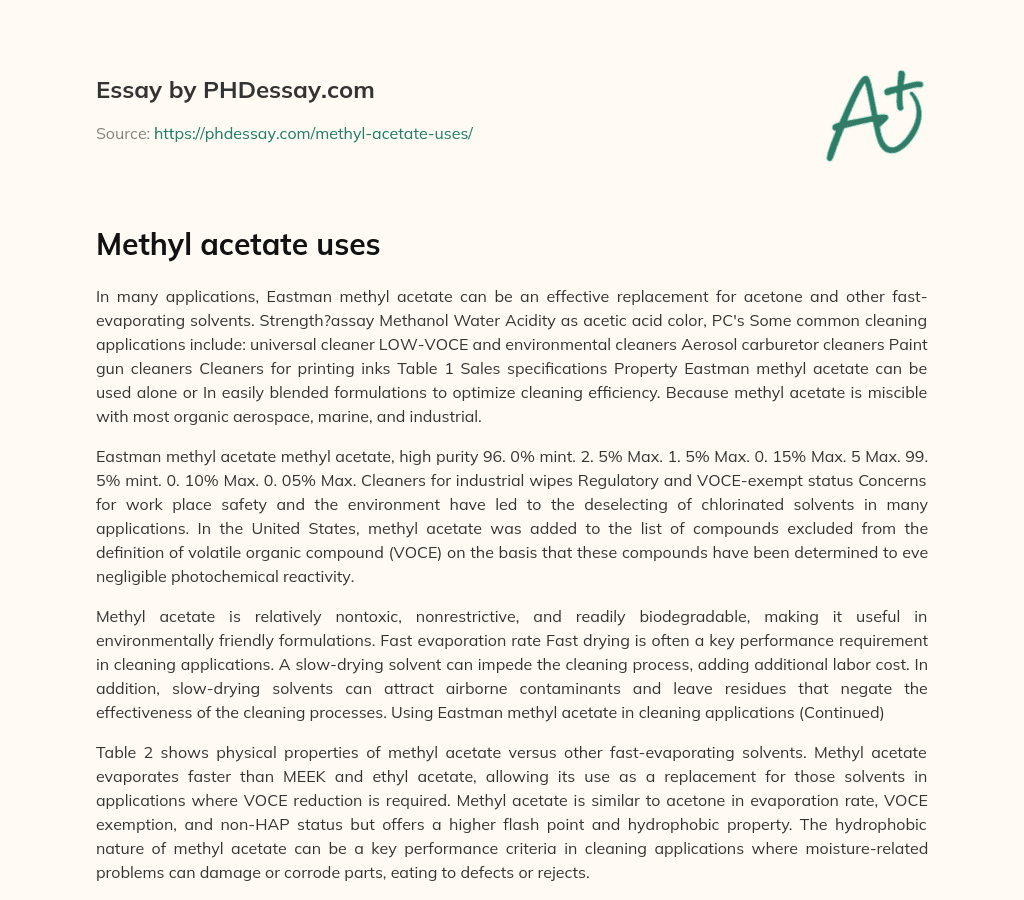 Essay by PHDessay.com

Source: https://phdessay.com/methyl-acetate-uses/

A+

Methyl acetate uses

In many applications, Eastman methyl acetate can be an effective replacement for acetone and other fast-evaporating solvents. Strength?assay Methanol Water Acidity as acetic acid color, PC's Some common cleaning applications include: universal cleaner LOW-VOCE and environmental cleaners Aerosol carburetor cleaners Paint gun cleaners Cleaners for printing inks Table 1 Sales specifications Property Eastman methyl acetate can be used alone or In easily blended formulations to optimize cleaning efficiency. Because methyl acetate is miscible with most organic aerospace, marine, and industrial.

Eastman methyl acetate methyl acetate, high purity 96. 0% mint. 2. 5% Max. 1. 5% Max. 0. 15% Max. 5 Max. 99. 5% mint. 0. 10% Max. 0. 05% Max. Cleaners for industrial wipes Regulatory and VOCE-exempt status Concerns for work place safety and the environment have led to the deselecting of chlorinated solvents in many applications. In the United States, methyl acetate was added to the list of compounds excluded from the definition of volatile organic compound (VOCE) on the basis that these compounds have been determined to eve negligible photochemical reactivity.

Methyl acetate is relatively nontoxic, nonrestrictive, and readily biodegradable, making it useful in environmentally friendly formulations. Fast evaporation rate Fast drying is often a key performance requirement in cleaning applications. A slow-drying solvent can impede the cleaning process, adding additional labor cost. In addition, slow-drying solvents can attract airborne contaminants and leave residues that negate the effectiveness of the cleaning processes. Using Eastman methyl acetate in cleaning applications (Continued)

Table 2 shows physical properties of methyl acetate versus other fast-evaporating solvents. Methyl acetate evaporates faster than MEEK and ethyl acetate, allowing its use as a replacement for those solvents in applications where VOCE reduction is required. Methyl acetate is similar to acetone in evaporation rate, VOCE exemption, and non-HAP status but offers a higher flash point and hydrophobic property. The hydrophobic nature of methyl acetate can be a key performance criteria in cleaning applications where moisture-related problems can damage or corrode parts, eating to defects or rejects.